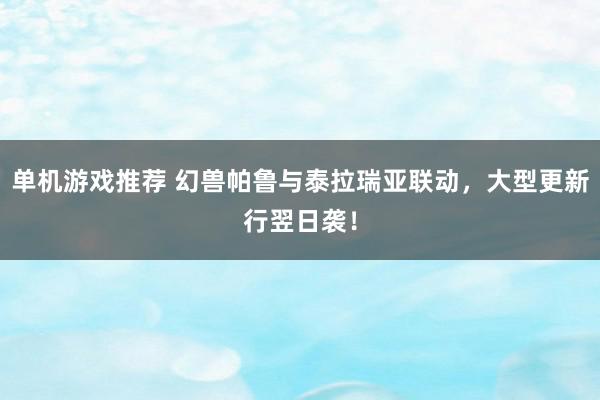 单机游戏推荐 幻兽帕鲁与泰拉瑞亚联动，大型更新行翌日袭！